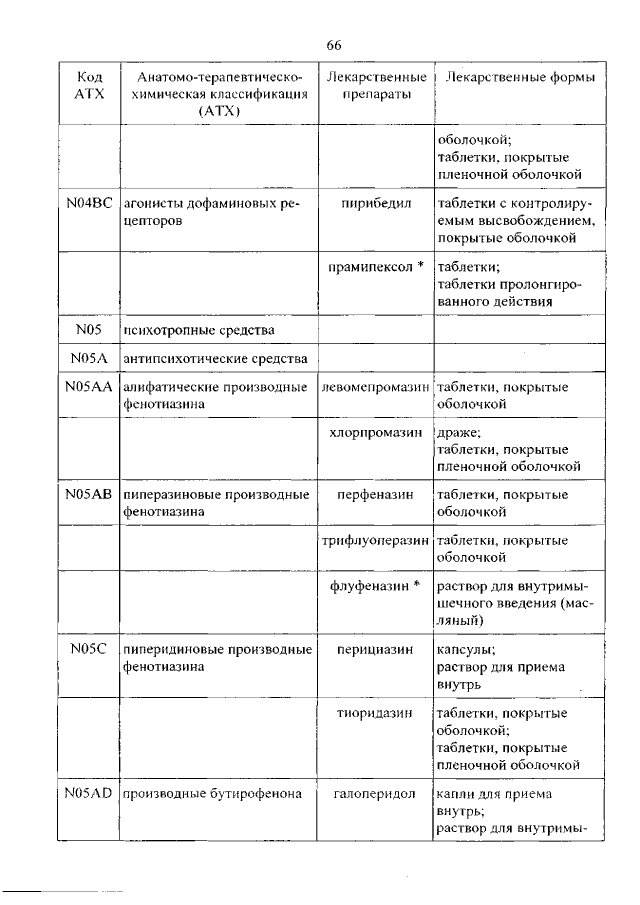 66

| Код АТХ | Анатомо-терапевтическо-химическая классификация (АТХ) | Лекарственные препараты | Лекарственные формы |
|---|---|---|---|
| | | | оболочкой; таблетки, покрытые пленочной оболочкой |
| N04BC | агонисты дофаминовых рецепторов | пирибедил | таблетки с контролируемым высвобождением, покрытые оболочкой |
| | | прамипексол * | таблетки; таблетки пролонгированного действия |
| N05 | психотропные средства | | |
| N05A | антипсихотические средства | | |
| N05AA | алифатические производные фенотиазина | левомепромазин | таблетки, покрытые оболочкой |
| | | хлорпромазин | драже; таблетки, покрытые пленочной оболочкой |
| N05AB | пиперазиновые производные фенотиазина | перфеназин | таблетки, покрытые оболочкой |
| | | трифлуоперазин | таблетки, покрытые оболочкой |
| | | флуфеназин * | раствор для внутримышечного введения (масляный) |
| N05C | пиперидиновые производные фенотиазина | перициазин | капсулы; раствор для приема внутрь |
| | | тиоридазин | таблетки, покрытые оболочкой; таблетки, покрытые пленочной оболочкой |
| N05AD | производные бутирофенона | галоперидол | капли для приема внутрь; раствор для внутримы- |